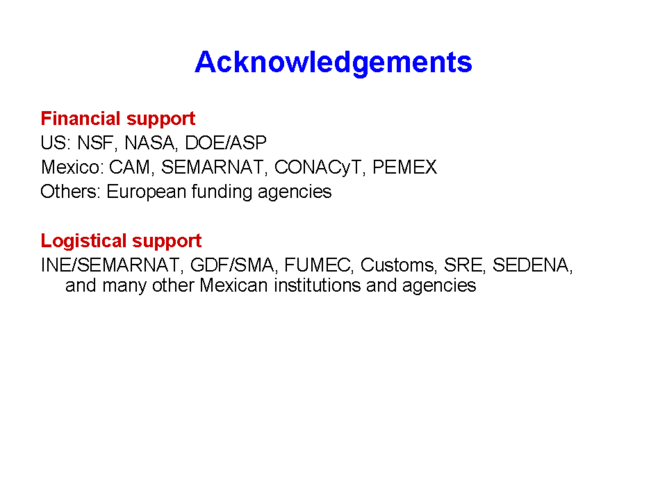 Acknowledgements

Financial support
US: NSF, NASA, DOE/ASP
Mexico: CAM, SEMARNAT, CONACyT, PEMEX
Others: European funding agencies

Logistical support
INE/SEMARNAT, GDF/SMA, FUMEC, Customs, SRE, SEDENA, and many other Mexican institutions and agencies